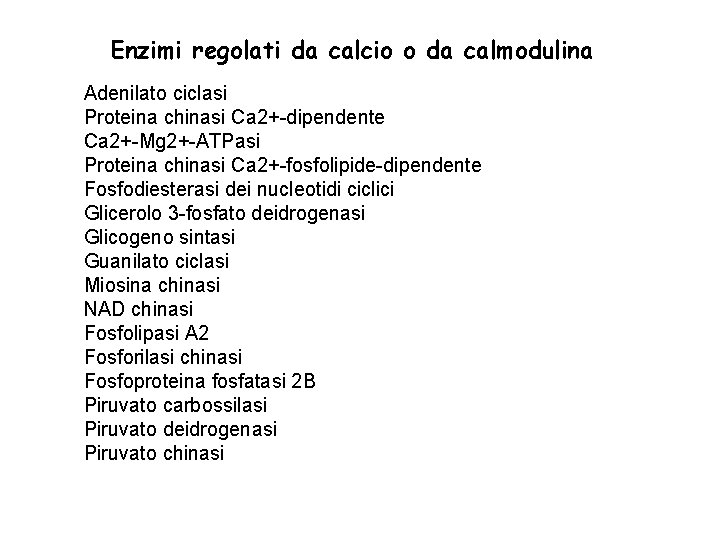 Enzimi regolati da calcio o da calmodulina

Adenilato ciclasi
Proteina chinasi Ca2+-dipendente
Ca2+-Mg2+-ATPasi
Proteina chinasi Ca2+-fosfolipide-dipendente
Fosfodiesterasi dei nucleotidi ciclici
Glicerolo 3-fosfato deidrogenasi
Glicogeno sintasi
Guanilato ciclasi
Miosina chinasi
NAD chinasi
Fosfolipasi A2
Fosforilasi chinasi
Fosfoproteina fosfatasi 2B
Piruvato carbossilasi
Piruvato deidrogenasi
Piruvato chinasi